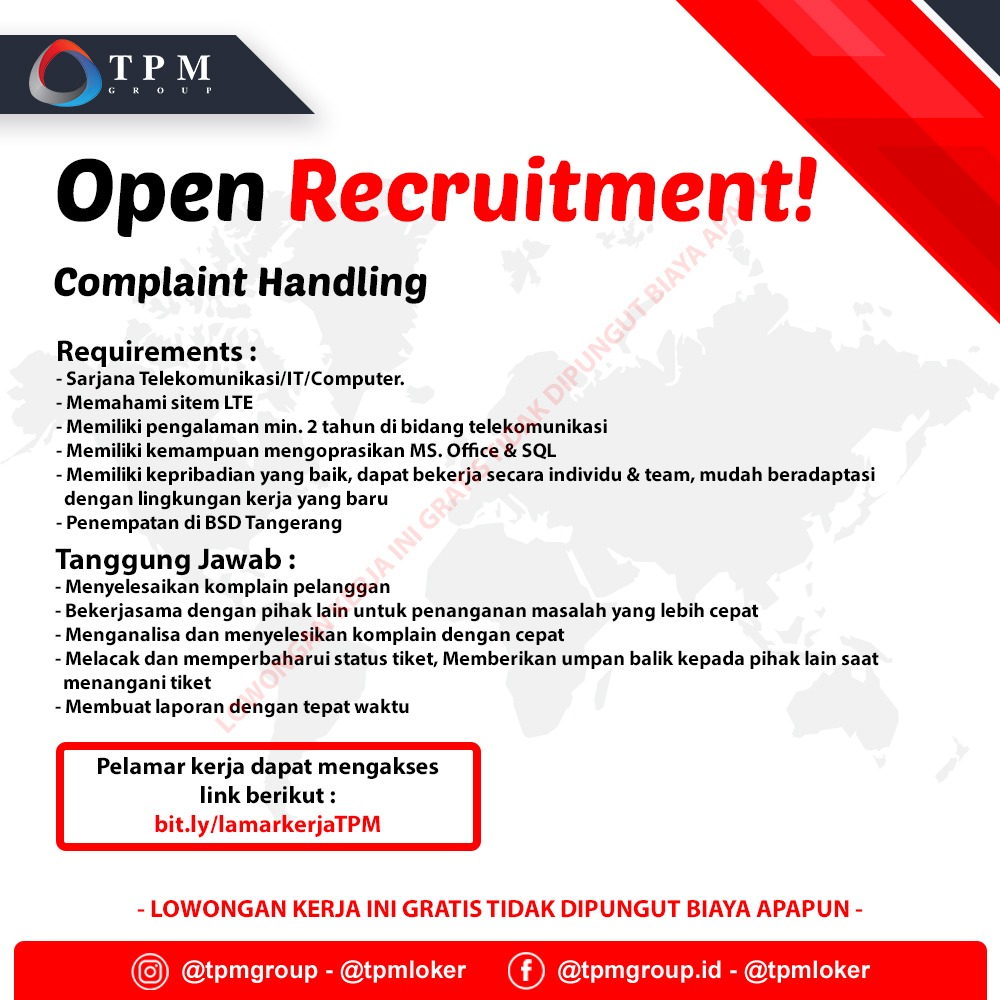 TPM
GROUP

Open Recruitment!

Complaint Handling

Requirements :
- Sarjana Telekomunikasi/IT/Computer.
- Memahami sitem LTE
- Memiliki pengalaman min. 2 tahun di bidang telekomunikasi
- Memiliki kemampuan mengoprasikan MS. Office & SQL
- Memiliki kepribadian yang baik, dapat bekerja secara individu & team, mudah beradaptasi dengan lingkungan kerja yang baru
- Penempatan di BSD Tangerang

Tanggung Jawab :
- Menyelesaikan komplain pelanggan
- Bekerjasama dengan pihak lain untuk penanganan masalah yang lebih cepat
- Menganalisa dan menyelesikan komplain dengan cepat
- Melacak dan memperbaharui status tiket, Memberikan umpan balik kepada pihak lain saat menangani tiket
- Membuat laporan dengan tepat waktu

LOWONGAN KERJA INI GRATIS TIDAK DIPUNGUT BIAYA APAPUN

Pelamar kerja dapat mengakses link berikut :
bit.ly/lamarkerjaTPM

- LOWONGAN KERJA INI GRATIS TIDAK DIPUNGUT BIAYA APAPUN -

@tpmgroup - @tpmloker @tpmgroup.id - @tpmloker